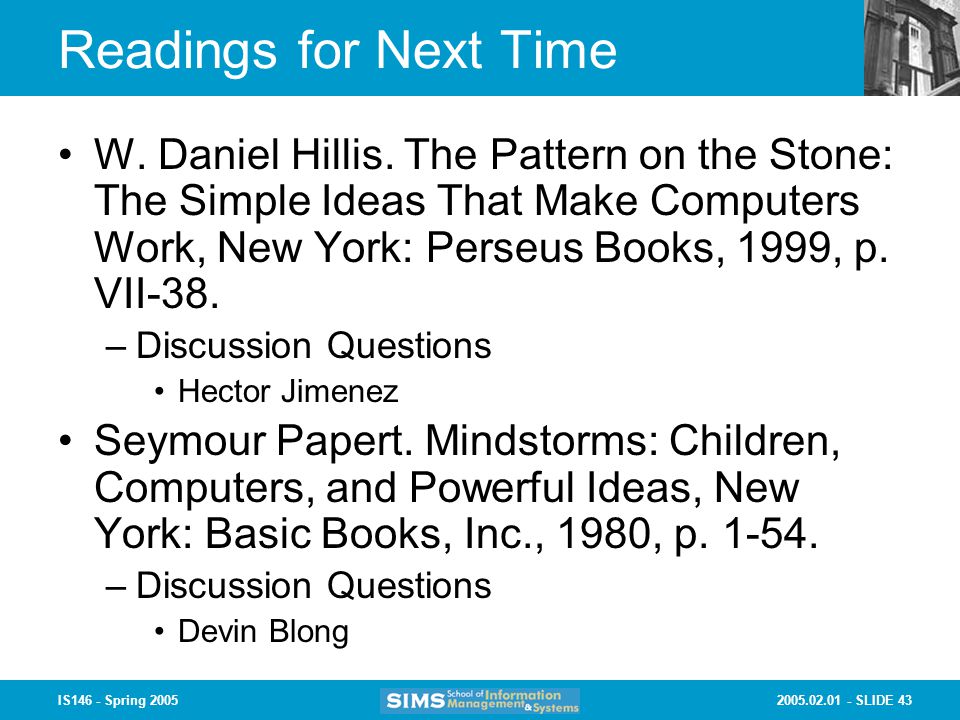 Readings for Next Time

• W. Daniel Hillis. The Pattern on the Stone: The Simple Ideas That Make Computers Work, New York: Perseus Books, 1999, p. VII-38.
– Discussion Questions
• Hector Jimenez

• Seymour Papert. Mindstorms: Children, Computers, and Powerful Ideas, New York: Basic Books, Inc., 1980, p. 1-54.
– Discussion Questions
• Devin Blong

IS146 - Spring 2005

SIMS School of Information Management & Systems

2005.02.01 - SLIDE 43